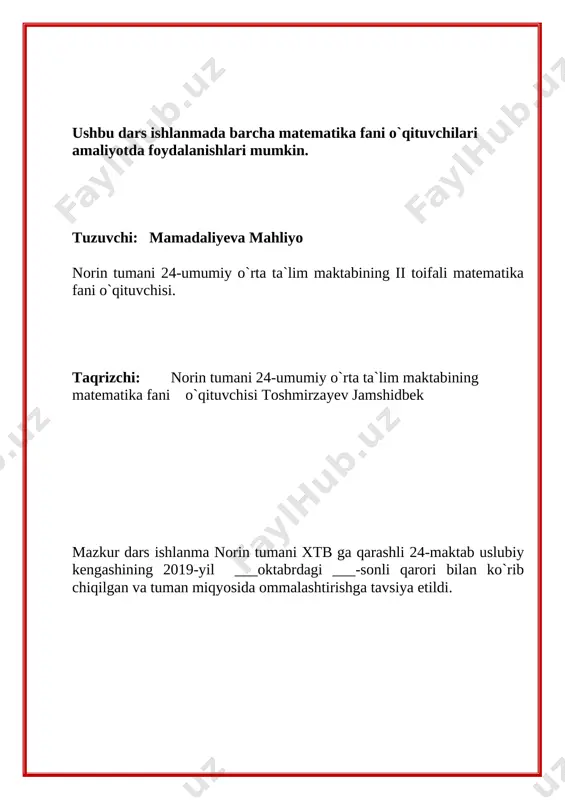 Ushbu dars ishlanmada barcha matematika fani o`qituvchilari amaliyotda foydalanishlari mumkin.

Tuzuvchi: Mamadaliyeva Mahliyo

Norin tumani 24-umumiy o`rta ta`lim maktabining II toifali matematika fani o`qituvchisi.

Taqrizchi: Norin tumani 24-umumiy o`rta ta`lim maktabining matematika fani o`qituvchisi Toshmirzayev Jamshidbek

Mazkur dars ishlanma Norin tumani XTB ga qarashli 24-maktab uslubiy kengashining 2019-yil ___oktabrdagi ___-sonli qarori bilan ko`rib chiqilgan va tuman miqyosida ommalashtirishga tavsiya etildi.

FaylHub.uz FaylHub.uz FaylHub.uz